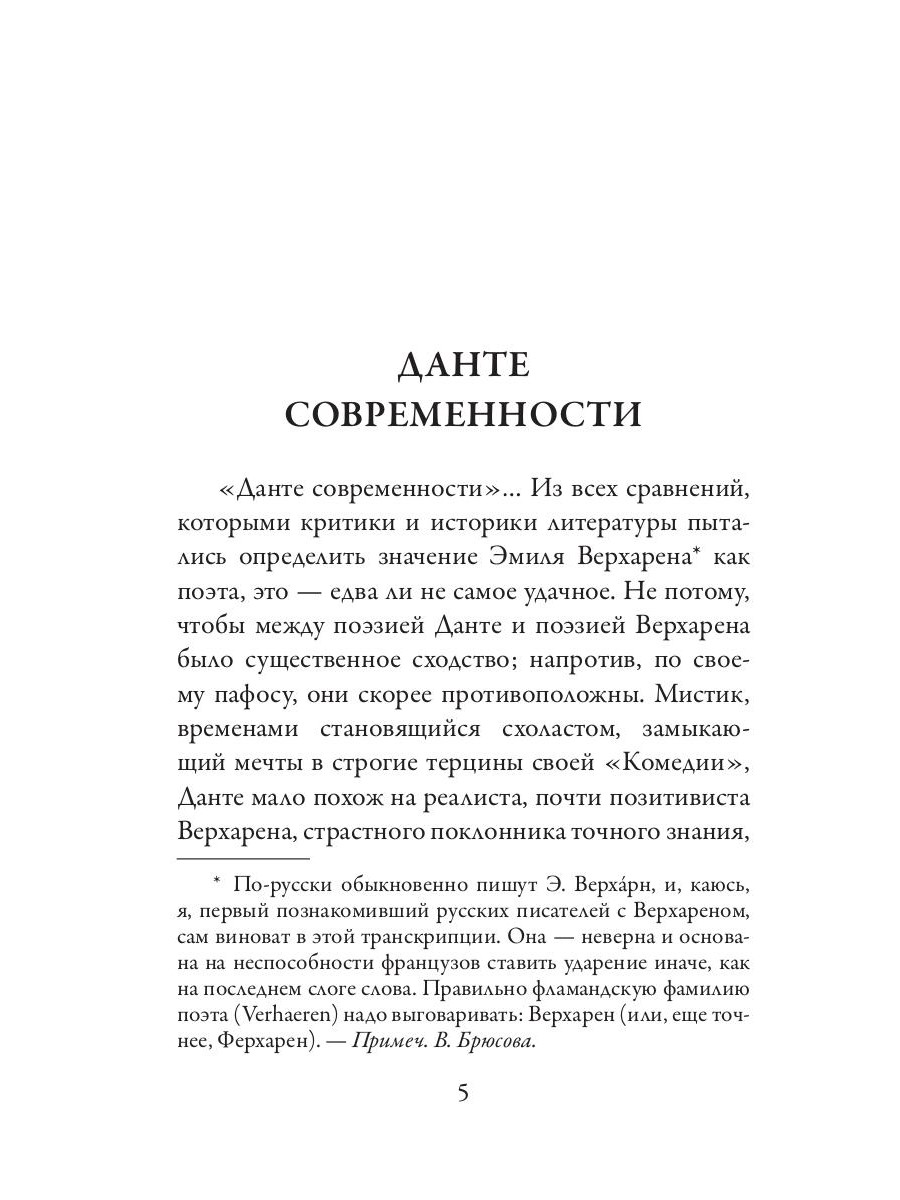 ДАНТЕ
СОВРЕМЕННОСТИ

«Данте современности»... Из всех сравнений, которыми критики и историки литературы пытались определить значение Эмиля Верхарена* как поэта, это — едва ли не самое удачное. Не потому, чтобы между поэзией Данте и поэзией Верхарена было существенное сходство; напротив, по своему пафосу, они скорее противоположны. Мистик, временами становящийся схоластом, замыкающий мечты в строгие терцины своей «Комедии», Данте мало похож на реалиста, почти позитивиста Верхарена, страстного поклонника точного знания,

* По-русски обыкновенно пишут Э. Верха́рн, и, каюсь, я, первый познакомивший русских писателей с Верхареном, сам виноват в этой транскрипции. Она — неверна и основана на неспособности французов ставить ударение иначе, как на последнем слоге слова. Правильно фламандскую фамилию поэта (Verhaeren) надо выговаривать: Верхарен (или, еще точнее, Ферхарен). — Примеч. В. Брюсова.

5